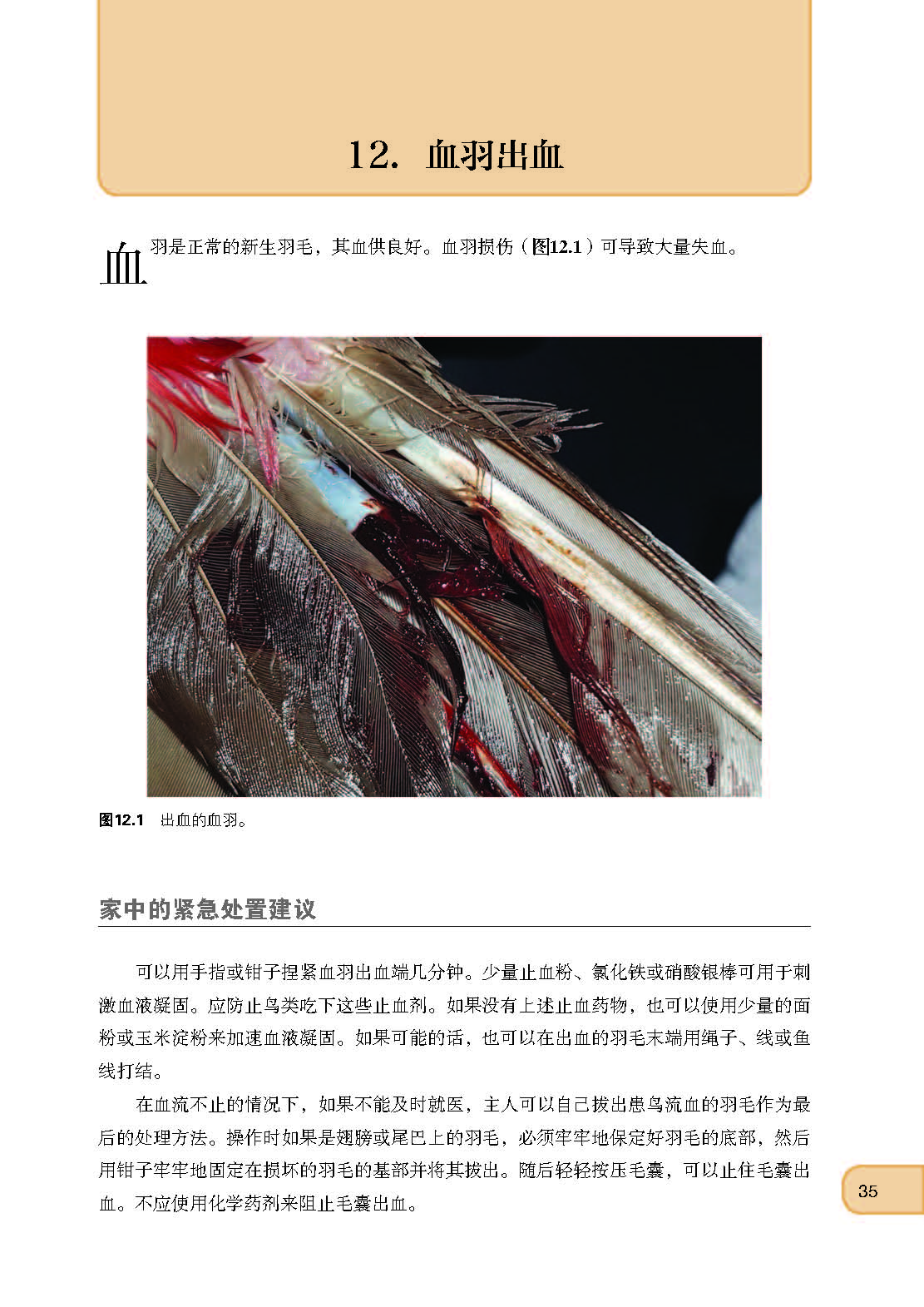 12. 血羽出血

血羽是正常的新生羽毛，其血供良好。血羽损伤（图12.1）可导致大量失血。

图12.1 出血的血羽。

家中的紧急处置建议

可以用手指或钳子捏紧血羽出血端几分钟。少量止血粉、氯化铁或硝酸银棒可用于刺激血液凝固。应防止鸟类吃下这些止血剂。如果没有上述止血药物，也可以使用少量的面粉或玉米淀粉来加速血液凝固。如果可能的话，也可以在出血的羽毛末端用绳子、线或鱼线打结。

在血流不止的情况下，如果不能及时就医，主人可以自己拔出患鸟流血的羽毛作为最后的处理方法。操作时如果是翅膀或尾巴上的羽毛，必须牢牢地保定好羽毛的底部，然后用钳子牢牢地固定在损坏的羽毛的基部并将其拔出。随后轻轻按压毛囊，可以止住毛囊出血。不应使用化学药剂来阻止毛囊出血。

35